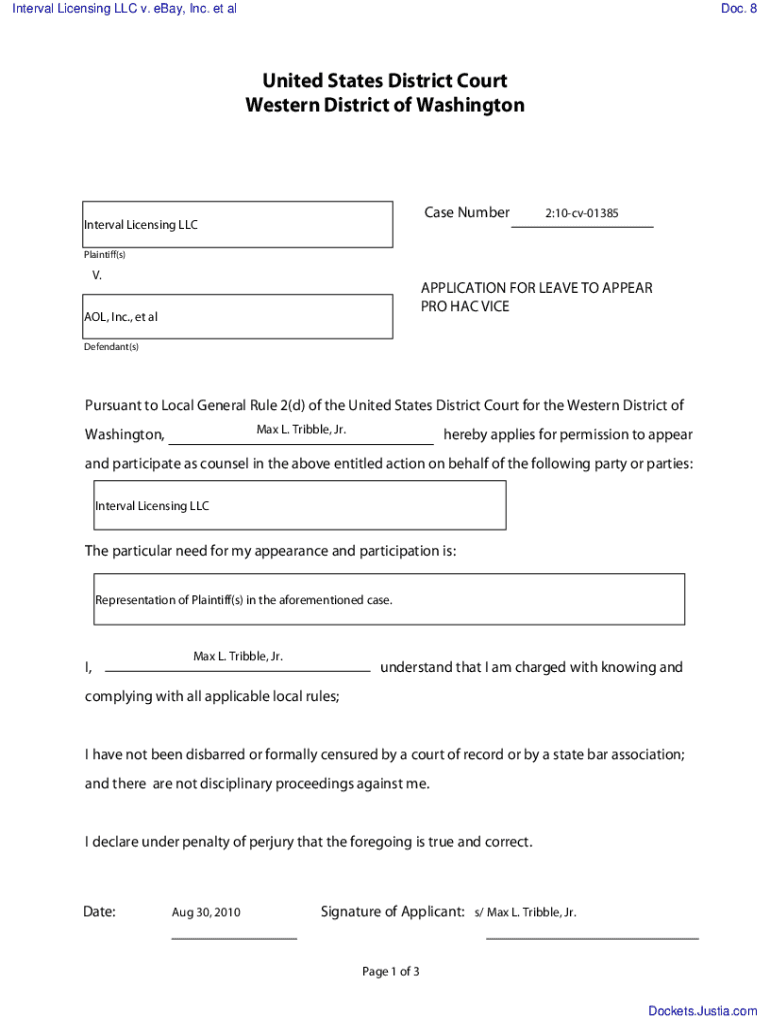 Interval Licensing LLC v. eBay, Inc. et al

Doc. 8

United States District Court
Western District of Washington

Interval Licensing LLC

Plaintiff(s)

V.

AOL, Inc., et al

Defendant(s)

Case Number 2:10-cv-01385

APPLICATION FOR LEAVE TO APPEAR PRO HAC VICE

Pursuant to Local General Rule 2(d) of the United States District Court for the Western District of Washington, Max L. Tribble, Jr. hereby applies for permission to appear and participate as counsel in the above entitled action on behalf of the following party or parties:

Interval Licensing LLC

The particular need for my appearance and participation is:

Representation of Plaintiff(s) in the aforementioned case.

I, Max L. Tribble, Jr. understand that I am charged with knowing and complying with all applicable local rules;

I have not been disbarred or formally censured by a court of record or by a state bar association; and there are not disciplinary proceedings against me.

I declare under penalty of perjury that the foregoing is true and correct.

Date: Aug 30, 2010

Signature of Applicant: s/ Max L. Tribble, Jr.

Page 1 of 3

Dockets.Justia.com